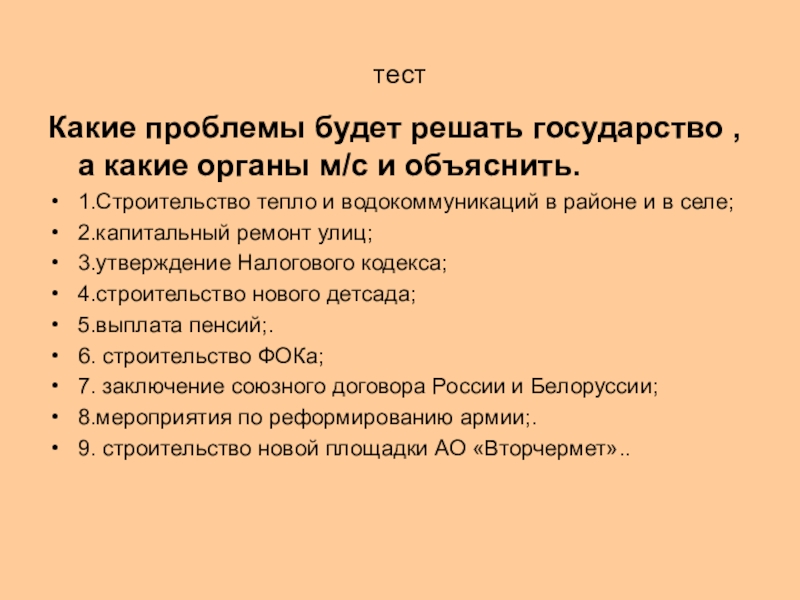 тест

Какие проблемы будет решать государство , а какие органы м/с и объяснить.

• 1.Строительство тепло и водокоммуникаций в районе и в селе;
• 2.капитальный ремонт улиц;
• 3.утверждение Налогового кодекса;
• 4.строительство нового детсада;
• 5.выплата пенсий;.
• 6. строительство ФОКа;
• 7. заключение союзного договора России и Белоруссии;
• 8.мероприятия по реформированию армии;.
• 9. строительство новой площадки АО «Вторчермет»..